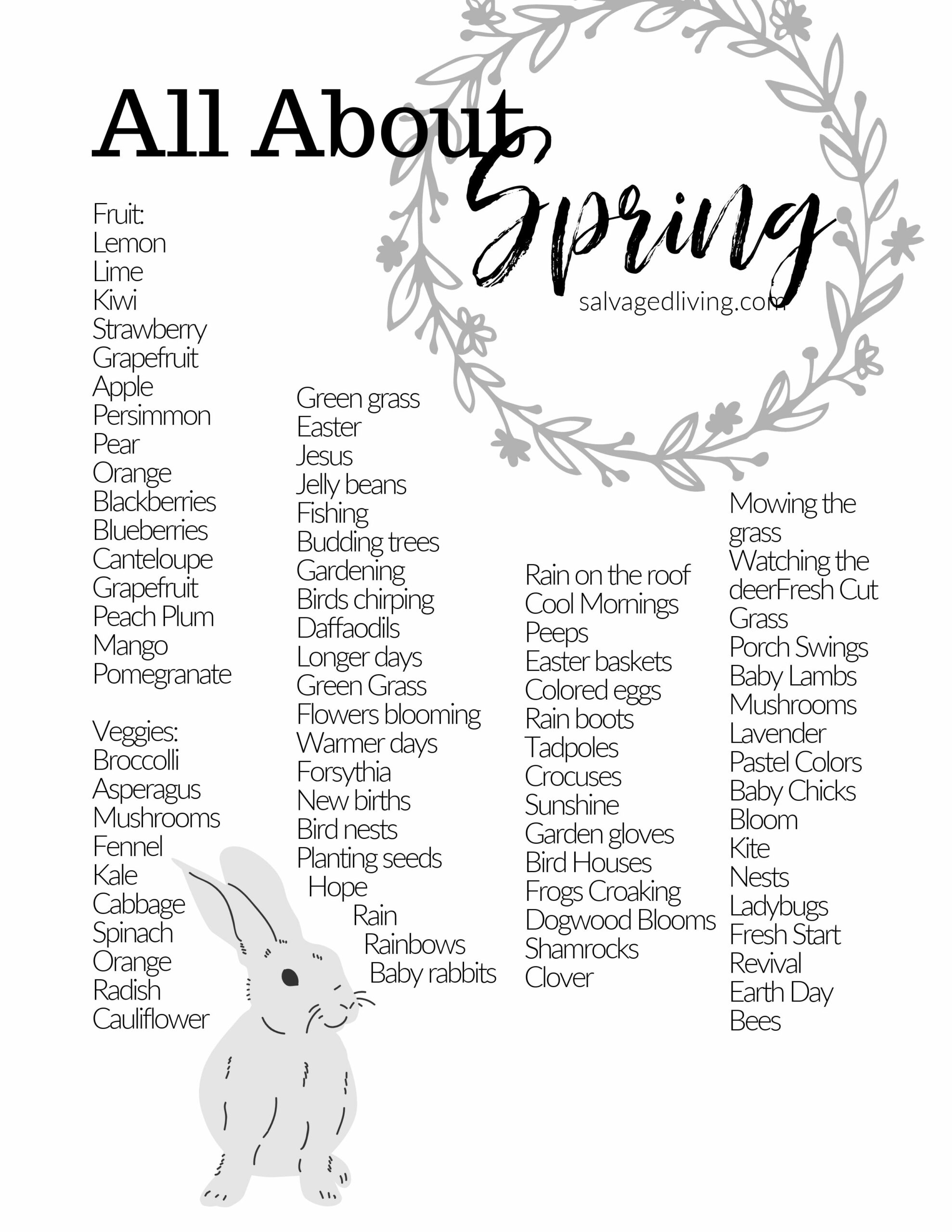 All About Spring

salvagedliving.com

Fruit:
Lemon
Lime
Kiwi
Strawberry
Grapefruit
Apple
Persimmon
Pear
Orange
Blackberries
Blueberries
Canteloupe
Grapefruit
Peach Plum
Mango
Pomegranate

Veggies:
Broccolli
Asperagus
Mushrooms
Fennel
Kale
Cabbage
Spinach
Orange
Radish
Cauliflower

Green grass
Easter
Jesus
Jelly beans
Fishing
Budding trees
Gardening
Birds chirping
Daffaodils
Longer days
Green Grass
Flowers blooming
Warmer days
Forsythia
New births
Bird nests
Planting seeds
Hope
Rain
Rainbows
Baby rabbits

Rain on the roof
Cool Mornings
Peeps
Easter baskets
Colored eggs
Rain boots
Tadpoles
Crocuses
Sunshine
Garden gloves
Bird Houses
Frogs Croaking
Dogwood Blooms
Shamrocks
Clover

Mowing the grass
Watching the deerFresh Cut Grass
Porch Swings
Baby Lambs
Mushrooms
Lavender
Pastel Colors
Baby Chicks
Bloom
Kite
Nests
Ladybugs
Fresh Start
Revival
Earth Day
Bees